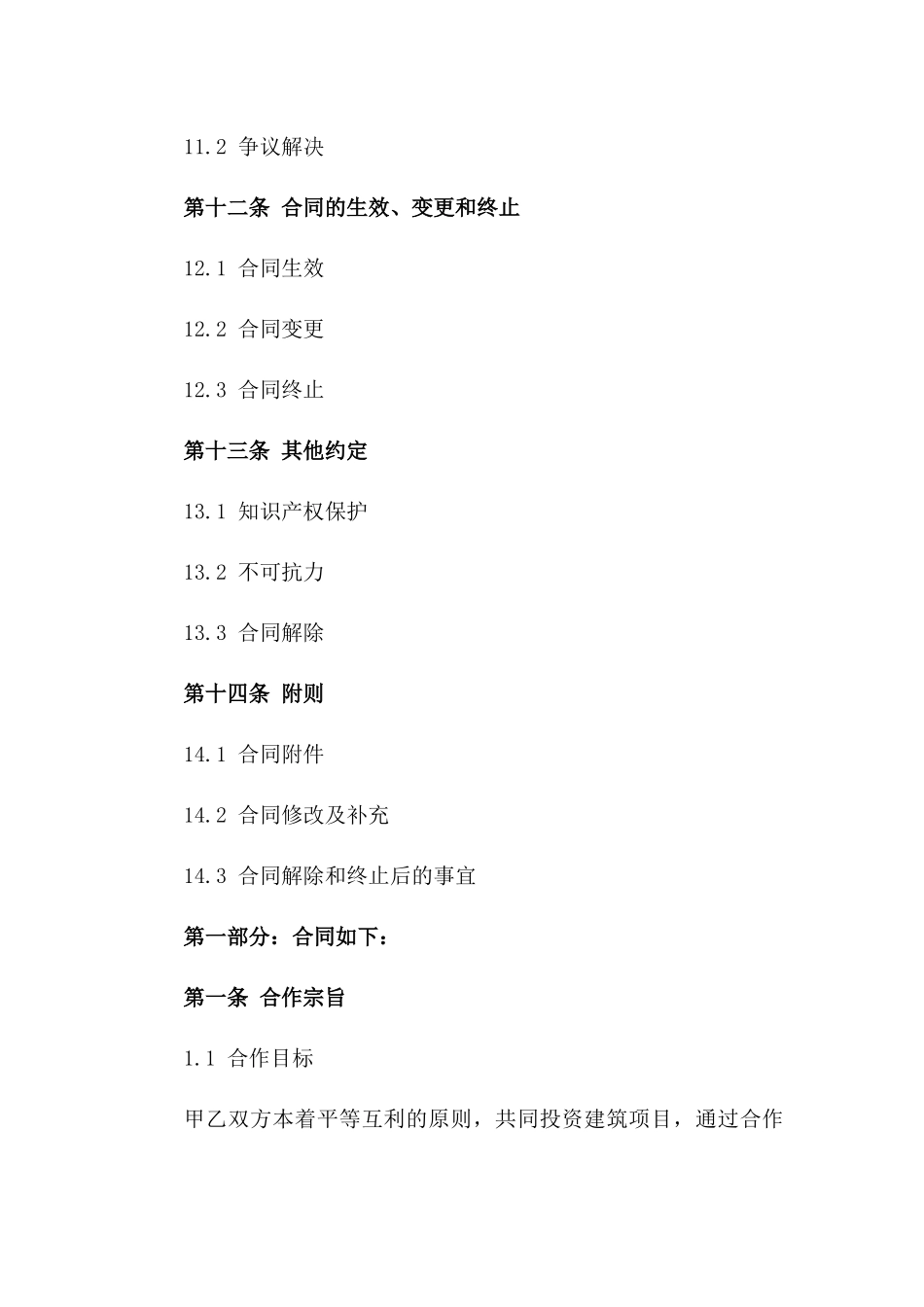 11.2 争议解决

第十二条 合同的生效、变更和终止

12.1 合同生效

12.2 合同变更

12.3 合同终止

第十三条 其他约定

13.1 知识产权保护

13.2 不可抗力

13.3 合同解除

第十四条 附则

14.1 合同附件

14.2 合同修改及补充

14.3 合同解除和终止后的事宜

第一部分：合同如下：

第一条 合作宗旨

1.1 合作目标

甲乙双方本着平等互利的原则，共同投资建筑项目，通过合作